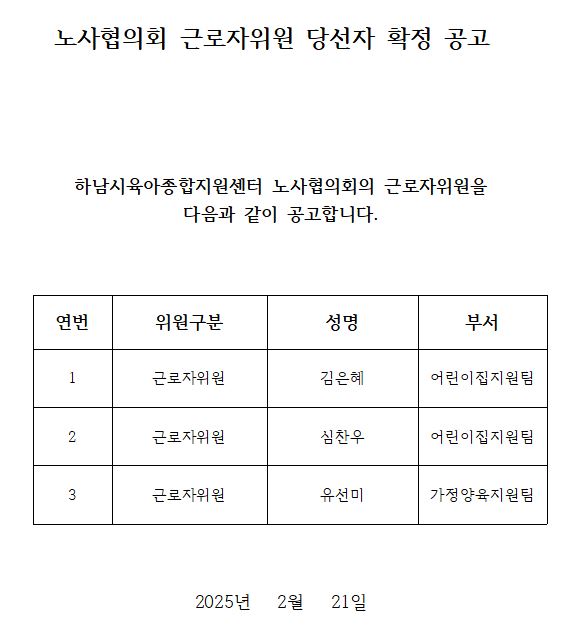 노사협의회 근로자위원 당선자 확정 공고

하남시육아종합지원센터 노사협의회의 근로자위원을 다음과 같이 공고합니다.

| 연번 | 위원구분 | 성명 | 부서 |
|---|---|---|---|
| 1 | 근로자위원 | 김은혜 | 어린이집지원팀 |
| 2 | 근로자위원 | 심찬우 | 어린이집지원팀 |
| 3 | 근로자위원 | 유선미 | 가정양육지원팀 |

2025년 2월 21일